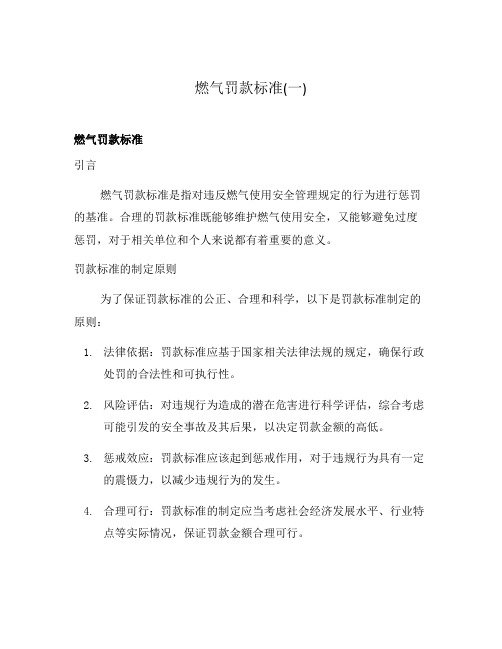 燃气罚款标准(一)

燃气罚款标准

引言

燃气罚款标准是指对违反燃气使用安全管理规定的行为进行惩罚的基准。合理的罚款标准既能够维护燃气使用安全，又能够避免过度惩罚，对于相关单位和个人来说都有着重要的意义。

罚款标准的制定原则

为了保证罚款标准的公正、合理和科学，以下是罚款标准制定的原则：

1. 法律依据：罚款标准应基于国家相关法律法规的规定，确保行政处罚的合法性和可执行性。

2. 风险评估：对违规行为造成的潜在危害进行科学评估，综合考虑可能引发的安全事故及其后果，以决定罚款金额的高低。

3. 惩戒效应：罚款标准应该起到惩戒作用，对于违规行为具有一定的震慑力，以减少违规行为的发生。

4. 合理可行：罚款标准的制定应当考虑社会经济发展水平、行业特点等实际情况，保证罚款金额合理可行。